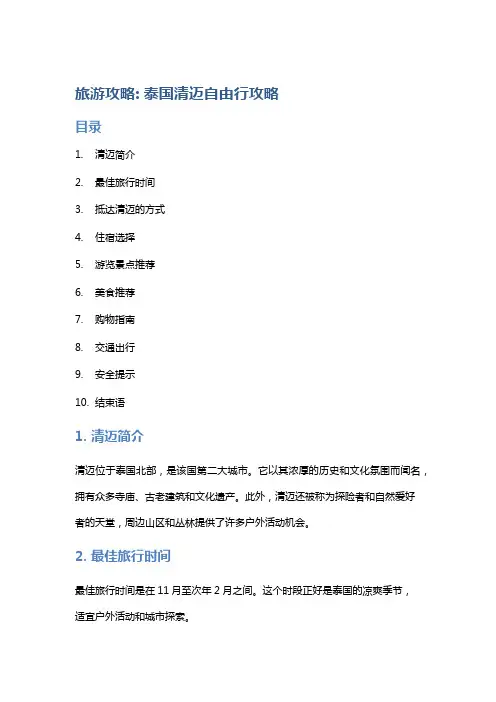 旅游攻略: 泰国清迈自由行攻略

目录

1. 清迈简介
2. 最佳旅行时间
3. 抵达清迈的方式
4. 住宿选择
5. 游览景点推荐
6. 美食推荐
7. 购物指南
8. 交通出行
9. 安全提示
10. 结束语

1. 清迈简介

清迈位于泰国北部，是该国第二大城市。它以其浓厚的历史和文化氛围而闻名，拥有众多寺庙、古老建筑和文化遗产。此外，清迈还被称为探险者和自然爱好者的天堂，周边山区和丛林提供了许多户外活动机会。

2. 最佳旅行时间

最佳旅行时间是在 11 月至次年 2 月之间。这个时段正好是泰国的凉爽季节，适宜户外活动和城市探索。